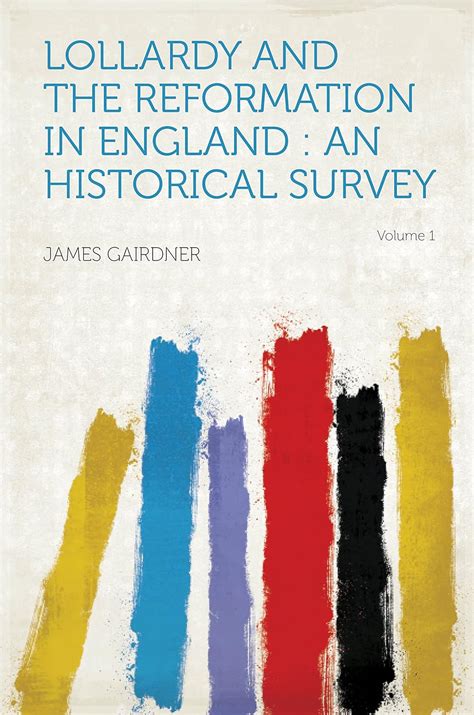 LOLLARDY AND THE REFORMATION IN ENGLAND : AN HISTORICAL SURVEY

Volume 1

JAMES GAIRDNER